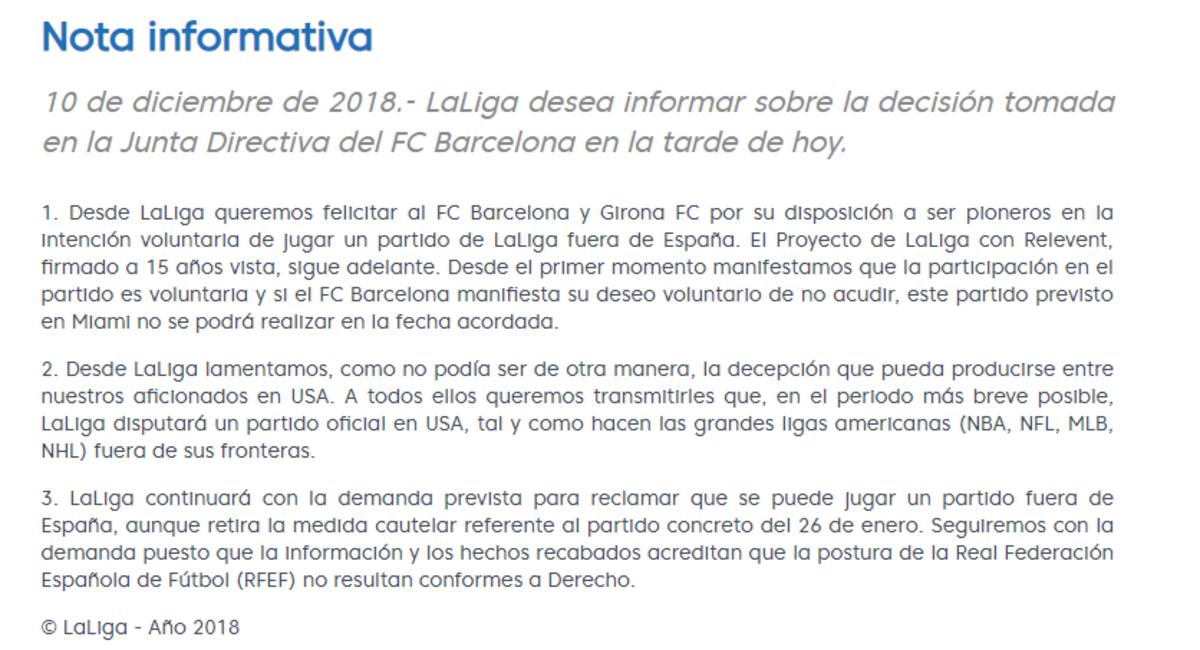 Nota informativa

10 de diciembre de 2018.- LaLiga desea informar sobre la decisión tomada en la Junta Directiva del FC Barcelona en la tarde de hoy.

1. Desde LaLiga queremos felicitar al FC Barcelona y Girona FC por su disposición a ser pioneros en la intención voluntaria de jugar un partido de LaLiga fuera de España. El Proyecto de LaLiga con Relevent, firmado a 15 años vista, sigue adelante. Desde el primer momento manifestamos que la participación en el partido es voluntaria y si el FC Barcelona manifiesta su deseo voluntario de no acudir, este partido previsto en Miami no se podrá realizar en la fecha acordada.

2. Desde LaLiga lamentamos, como no podía ser de otra manera, la decepción que pueda producirse entre nuestros aficionados en USA. A todos ellos queremos transmitirles que, en el periodo más breve posible, LaLiga disputará un partido oficial en USA, tal y como hacen las grandes ligas americanas (NBA, NFL, MLB, NHL) fuera de sus fronteras.

3. LaLiga continuará con la demanda prevista para reclamar que se puede jugar un partido fuera de España, aunque retira la medida cautelar referente al partido concreto del 26 de enero. Seguiremos con la demanda puesto que la información y los hechos recabados acreditan que la postura de la Real Federación Española de Fútbol (RFEF) no resultan conformes a Derecho.

© LaLiga - Año 2018